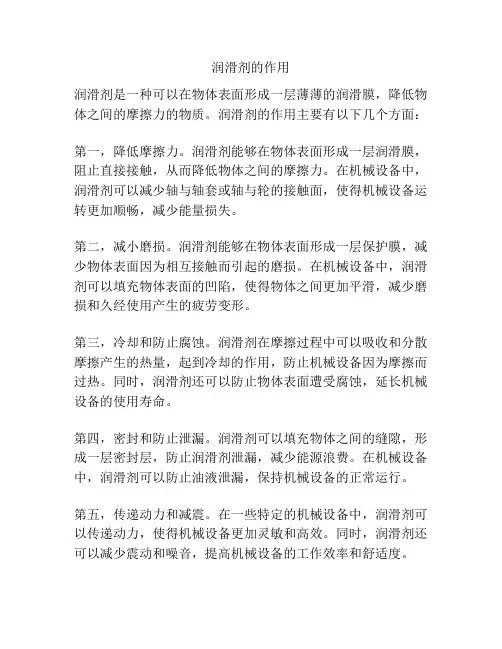 润滑剂的作用

润滑剂是一种可以在物体表面形成一层薄薄的润滑膜，降低物体之间的摩擦力的物质。润滑剂的作用主要有以下几个方面：

第一，降低摩擦力。润滑剂能够在物体表面形成一层润滑膜，阻止直接接触，从而降低物体之间的摩擦力。在机械设备中，润滑剂可以减少轴与轴套或轴与轮的接触面，使得机械设备运转更加顺畅，减少能量损失。

第二，减小磨损。润滑剂能够在物体表面形成一层保护膜，减少物体表面因为相互接触而引起的磨损。在机械设备中，润滑剂可以填充物体表面的凹陷，使得物体之间更加平滑，减少磨损和久经使用产生的疲劳变形。

第三，冷却和防止腐蚀。润滑剂在摩擦过程中可以吸收和分散摩擦产生的热量，起到冷却的作用，防止机械设备因为摩擦而过热。同时，润滑剂还可以防止物体表面遭受腐蚀，延长机械设备的使用寿命。

第四，密封和防止泄漏。润滑剂可以填充物体之间的缝隙，形成一层密封层，防止润滑剂泄漏，减少能源浪费。在机械设备中，润滑剂可以防止油液泄漏，保持机械设备的正常运行。

第五，传递动力和减震。在一些特定的机械设备中，润滑剂可以传递动力，使得机械设备更加灵敏和高效。同时，润滑剂还可以减少震动和噪音，提高机械设备的工作效率和舒适度。